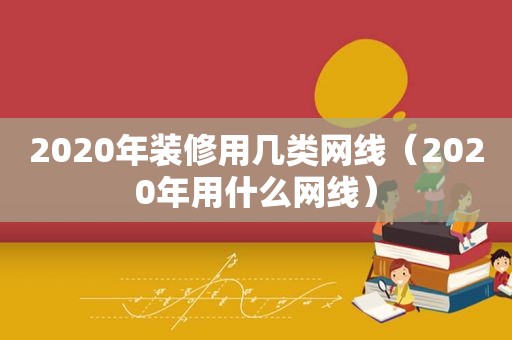 2020年装修用几类网线（2020年用什么网线）